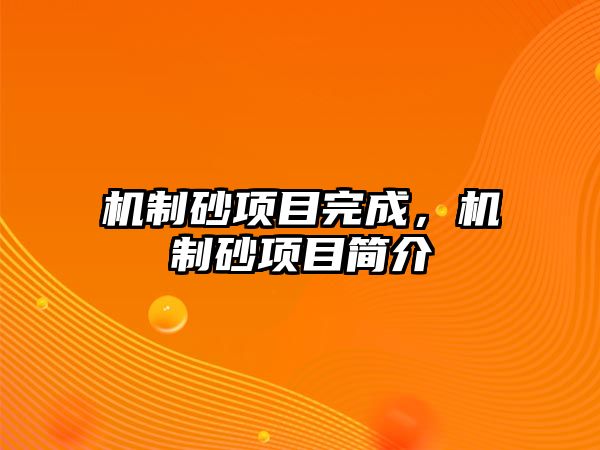 机制砂项目完成，机制砂项目简介